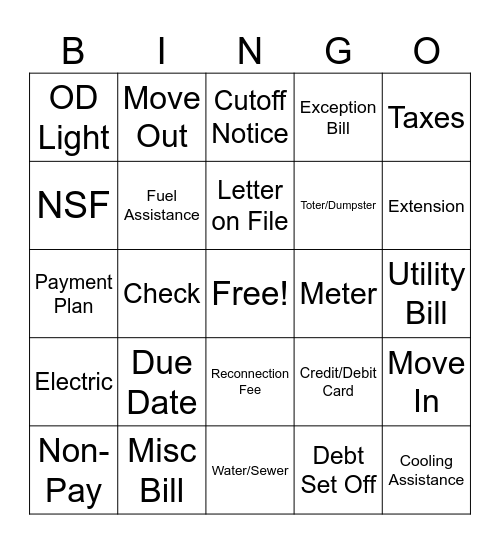 | B | I | N | G | O |
|---|---|---|---|---|
| OD Light | Move Out | Cutoff Notice | Exception Bill | Taxes |
| NSF | Fuel Assistance | Letter on File | Toter/Dumpster | Extension |
| Payment Plan | Check | Free! | Meter | Utility Bill |
| Electric | Due Date | Reconnection Fee | Credit/Debit Card | Move In |
| Non-Pay | Misc Bill | Water/Sewer | Debt Set Off | Cooling Assistance |